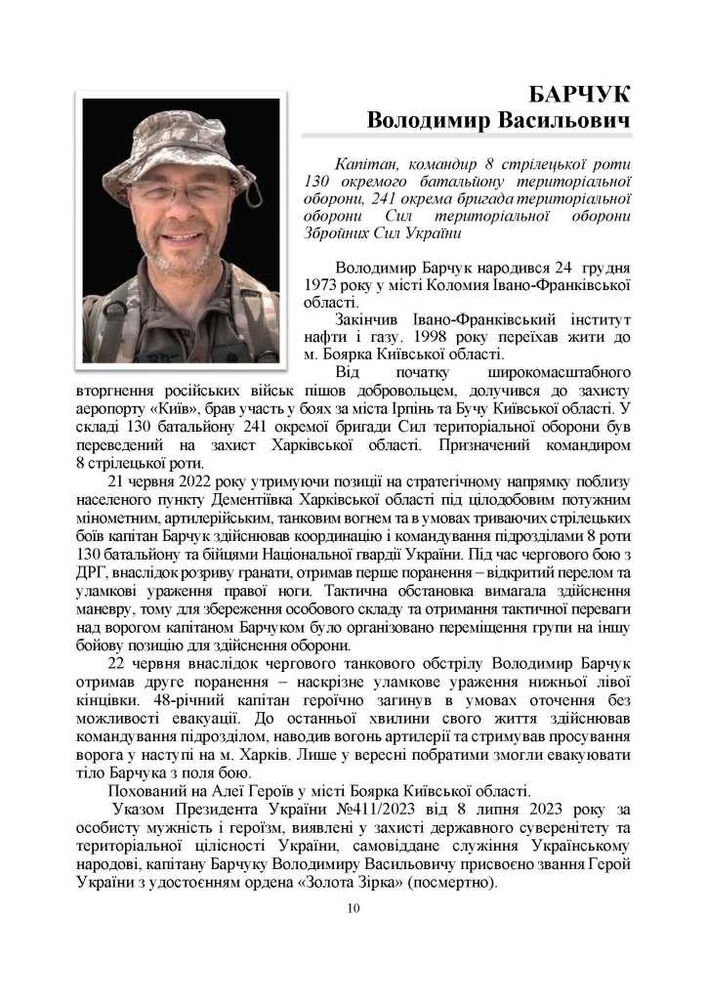 БАРЧУК
Володимир Васильович

Капітан, командир 8 стрілецької роти 130 окремого батальйону територіальної оборони, 241 окрема бригада територіальної оборони Сил територіальної оборони Збройних Сил України

Володимир Барчук народився 24 грудня 1973 року у місті Коломия Івано-Франківської області.

Закінчив Івано-Франківський інститут нафти і газу. 1998 року переїхав жити до м. Боярка Київської області.

Від початку широкомасштабного вторгнення російських військ пішов добровольцем, долучився до захисту аеропорту «Київ», брав участь у боях за міста Ірпінь та Бучу Київської області. У складі 130 батальйону 241 окремої бригади Сил територіальної оборони був переведений на захист Харківської області. Призначений командиром 8 стрілецької роти.

21 червня 2022 року утримуючи позиції на стратегічному напрямку поблизу населеного пункту Дементіївка Харківської області під цілодобовим потужним мінометним, артилерійським, танковим вогнем та в умовах триваючих стрілецьких боїв капітан Барчук здійснював координацію і командування підрозділами 8 роти 130 батальйону та бійцями Національної гвардії України. Під час чергового бою з ДРГ, внаслідок розриву гранати, отримав перше поранення – відкритий перелом та уламкові ураження правої ноги. Тактична обстановка вимагала здійснення маневру, тому для збереження особового складу та отримання тактичної переваги над ворогом капітаном Барчуком було організовано переміщення групи на іншу бойову позицію для здійснення оборони.

22 червня внаслідок чергового танкового обстрілу Володимир Барчук отримав друге поранення – наскрізне уламкове ураження нижньої лівої кінцівки. 48-річний капітан героїчно загинув в умовах оточення без можливості евакуації. До останньої хвилини свого життя здійснював командування підрозділом, наводив вогонь артилерії та стримував просування ворога у наступі на м. Харків. Лише у вересні побратими змогли евакуювати тіло Барчука з поля бою.

Похований на Алеї Героїв у місті Боярка Київської області.

Указом Президента України №411/2023 від 8 липня 2023 року за особисту мужність і героїзм, виявлені у захисті державного суверенітету та територіальної цілісності України, самовіддане служіння Українському народові, капітану Барчуку Володимиру Васильовичу присвоєно звання Герой України з удостоєнням ордена «Золота Зірка» (посмертно).

10